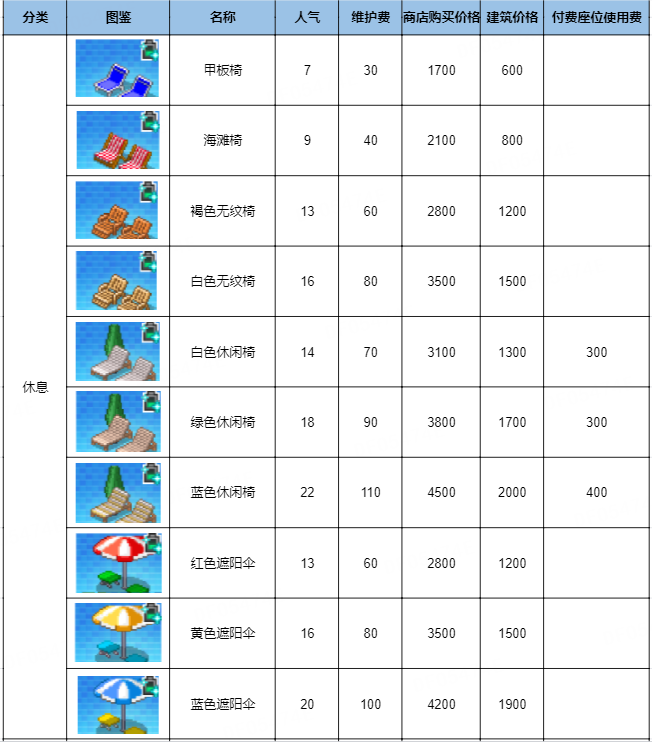 | 分类 | 图鉴 | 名称 | 人气 | 维护费 | 商店购买价格 | 建筑价格 | 付费座位使用费 |
|---|---|---|---|---|---|---|---|
| 休息 | | 甲板椅 | 7 | 30 | 1700 | 600 | |
| | | 海滩椅 | 9 | 40 | 2100 | 800 | |
| | | 褐色无纹椅 | 13 | 60 | 2800 | 1200 | |
| | | 白色无纹椅 | 16 | 80 | 3500 | 1500 | |
| | | 白色休闲椅 | 14 | 70 | 3100 | 1300 | 300 |
| | | 绿色休闲椅 | 18 | 90 | 3800 | 1700 | 300 |
| | | 蓝色休闲椅 | 22 | 110 | 4500 | 2000 | 400 |
| | | 红色遮阳伞 | 13 | 60 | 2800 | 1200 | |
| | | 黄色遮阳伞 | 16 | 80 | 3500 | 1500 | |
| | | 蓝色遮阳伞 | 20 | 100 | 4200 | 1900 | |